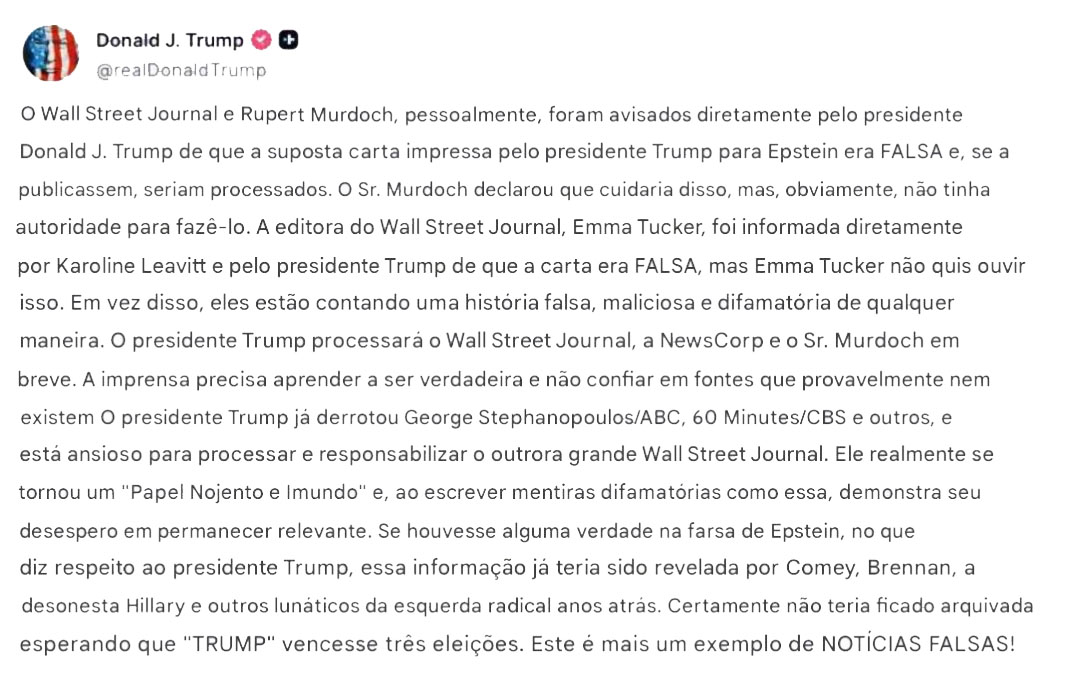 Donald J. Trump
@realDonaldTrump

O Wall Street Journal e Rupert Murdoch, pessoalmente, foram avisados diretamente pelo presidente Donald J. Trump de que a suposta carta impressa pelo presidente Trump para Epstein era FALSA e, se a publicassem, seriam processados. O Sr. Murdoch declarou que cuidaria disso, mas, obviamente, não tinha autoridade para fazê-lo. A editora do Wall Street Journal, Emma Tucker, foi informada diretamente por Karoline Leavitt e pelo presidente Trump de que a carta era FALSA, mas Emma Tucker não quis ouvir isso. Em vez disso, eles estão contando uma história falsa, maliciosa e difamatória de qualquer maneira. O presidente Trump processará o Wall Street Journal, a NewsCorp e o Sr. Murdoch em breve. A imprensa precisa aprender a ser verdadeira e não confiar em fontes que provavelmente nem existem O presidente Trump já derrotou George Stephanopoulos/ABC, 60 Minutes/CBS e outros, e está ansioso para processar e responsabilizar o outrora grande Wall Street Journal. Ele realmente se tornou um "Papel Nojento e Imundo" e, ao escrever mentiras difamatórias como essa, demonstra seu desespero em permanecer relevante. Se houvesse alguma verdade na farsa de Epstein, no que diz respeito ao presidente Trump, essa informação já teria sido revelada por Comey, Brennan, a desonesta Hillary e outros lunáticos da esquerda radical anos atrás. Certamente não teria ficado arquivada esperando que "TRUMP" vencesse três eleições. Este é mais um exemplo de NOTÍCIAS FALSAS!